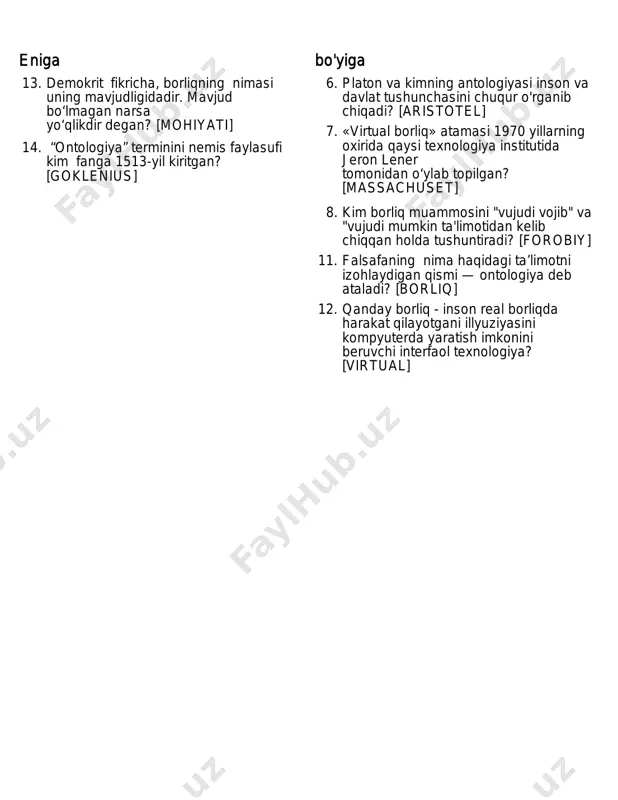 Eniga

13. Demokrit fikricha, borliqning nimasi uning mavjudligidadir. Mavjud bo‘lmagan narsa yo‘qlikdir degan? [MOHIYATI]

14. “Ontologiya” terminini nemis faylasufi kim fanga 1513-yil kiritgan? [GOKLENIUS]

bo'yiga

6. Platon va kimning antologiyasi inson va davlat tushunchasini chuqur o'rganib chiqadi? [ARISTOTEL]

7. «Virtual borliq» atamasi 1970 yillarning oxirida qaysi texnologiya institutida Jeron Lener tomonidan o‘ylab topilgan? [MASSACHUSET]

8. Kim borliq muammosini "vujudi vojib" va "vujudi mumkin ta'limotidan kelib chiqqan holda tushuntiradi? [FOROBIY]

11. Falsafaning nima haqidagi ta’limotni izohlaydigan qismi — ontologiya deb ataladi? [BORLIQ]

12. Qanday borliq - inson real borliqda harakat qilayotgani illyuziyasini kompyuterda yaratish imkonini beruvchi interfaol texnologiya? [VIRTUAL]

FaylHub.uz